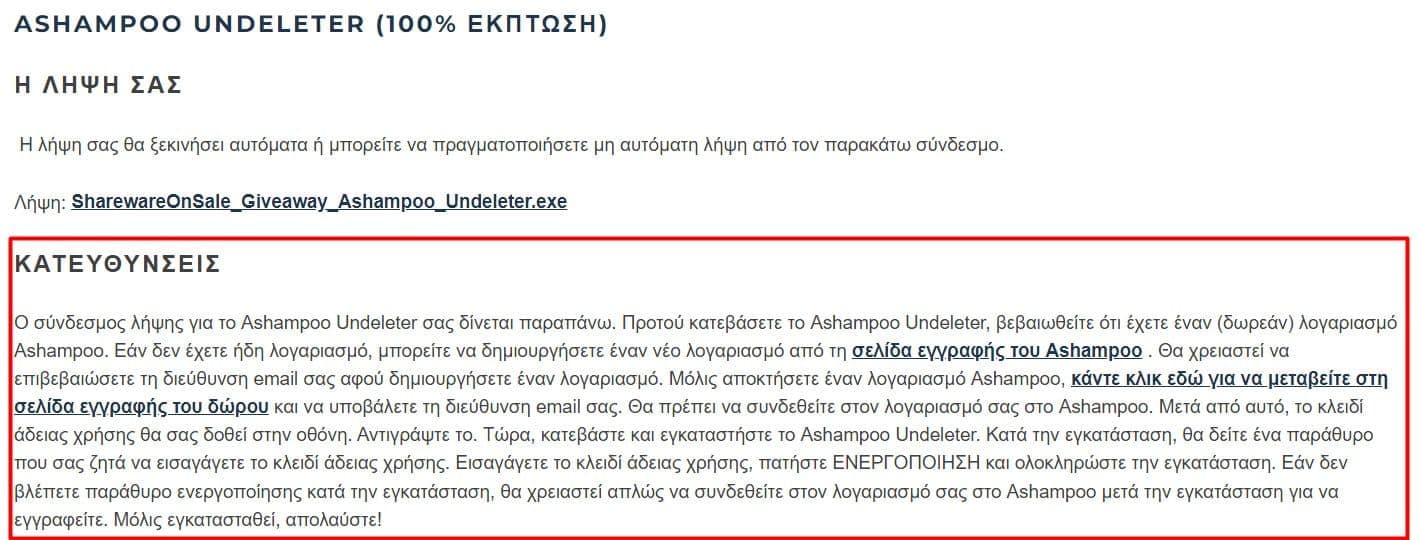 ASHAMPOO UNDELETER (100% ΕΚΠΤΩΣΗ)

Η ΛΗΨΗ ΣΑΣ

Η λήψη σας θα ξεκινήσει αυτόματα ή μπορείτε να πραγματοποιήσετε μη αυτόματη λήψη από τον παρακάτω σύνδεσμο.

Λήψη: SharewareOnSale_Giveaway_Ashampoo_Undeleter.exe

ΚΑΤΕΥΘΥΝΣΕΙΣ

Ο σύνδεσμος λήψης για το Ashampoo Undeleter σας δίνεται παραπάνω. Προτού κατεβάσετε το Ashampoo Undeleter, βεβαιωθείτε ότι έχετε έναν (δωρεάν) λογαριασμό Ashampoo. Εάν δεν έχετε ήδη λογαριασμό, μπορείτε να δημιουργήσετε έναν νέο λογαριασμό από τη σελίδα εγγραφής του Ashampoo . Θα χρειαστεί να επιβεβαιώσετε τη διεύθυνση email σας αφού δημιουργήσετε έναν λογαριασμό. Μόλις αποκτήσετε έναν λογαριασμό Ashampoo, κάντε κλικ εδώ για να μεταβείτε στη σελίδα εγγραφής του δώρου και να υποβάλετε τη διεύθυνση email σας. Θα πρέπει να συνδεθείτε στον λογαριασμό σας στο Ashampoo. Μετά από αυτό, το κλειδί άδειας χρήσης θα σας δοθεί στην οθόνη. Αντιγράψτε το. Τώρα, κατεβάστε και εγκαταστήστε το Ashampoo Undeleter. Κατά την εγκατάσταση, θα δείτε ένα παράθυρο που σας ζητά να εισαγάγετε το κλειδί άδειας χρήσης. Εισαγάγετε το κλειδί άδειας χρήσης, πατήστε ΕΝΕΡΓΟΠΟΙΗΣΗ και ολοκληρώστε την εγκατάσταση. Εάν δεν βλέπετε παράθυρο ενεργοποίησης κατά την εγκατάσταση, θα χρειαστεί απλώς να συνδεθείτε στον λογαριασμό σας στο Ashampoo μετά την εγκατάσταση για να εγγραφείτε. Μόλις εγκατασταθεί, απολαύστε!